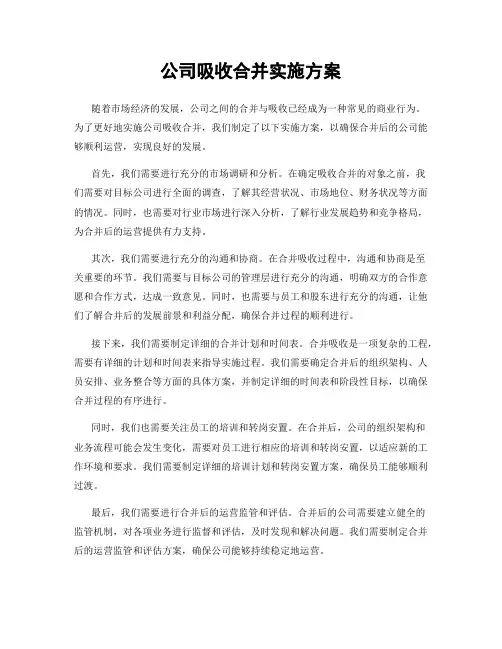 公司吸收合并实施方案

随着市场经济的发展，公司之间的合并与吸收已经成为一种常见的商业行为。为了更好地实施公司吸收合并，我们制定了以下实施方案，以确保合并后的公司能够顺利运营，实现良好的发展。

首先，我们需要进行充分的市场调研和分析。在确定吸收合并的对象之前，我们需要对目标公司进行全面的调查，了解其经营状况、市场地位、财务状况等方面的情况。同时，也需要对行业市场进行深入分析，了解行业发展趋势和竞争格局，为合并后的运营提供有力支持。

其次，我们需要进行充分的沟通和协商。在合并吸收过程中，沟通和协商是至关重要的环节。我们需要与目标公司的管理层进行充分的沟通，明确双方的合作意愿和合作方式，达成一致意见。同时，也需要与员工和股东进行充分的沟通，让他们了解合并后的发展前景和利益分配，确保合并过程的顺利进行。

接下来，我们需要制定详细的合并计划和时间表。合并吸收是一项复杂的工程，需要有详细的计划和时间表来指导实施过程。我们需要确定合并后的组织架构、人员安排、业务整合等方面的具体方案，并制定详细的时间表和阶段性目标，以确保合并过程的有序进行。

同时，我们也需要关注员工的培训和转岗安置。在合并后，公司的组织架构和业务流程可能会发生变化，需要对员工进行相应的培训和转岗安置，以适应新的工作环境和要求。我们需要制定详细的培训计划和转岗安置方案，确保员工能够顺利过渡。

最后，我们需要进行合并后的运营监管和评估。合并后的公司需要建立健全的监管机制，对各项业务进行监督和评估，及时发现和解决问题。我们需要制定合并后的运营监管和评估方案，确保公司能够持续稳定地运营。